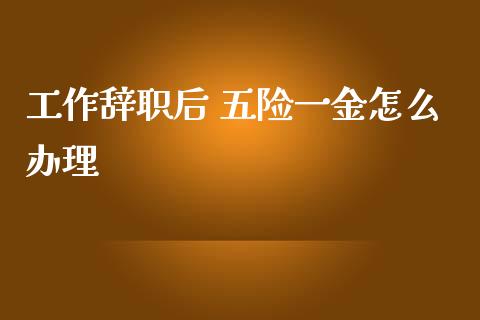 工作辞职后 五险一金怎么办理